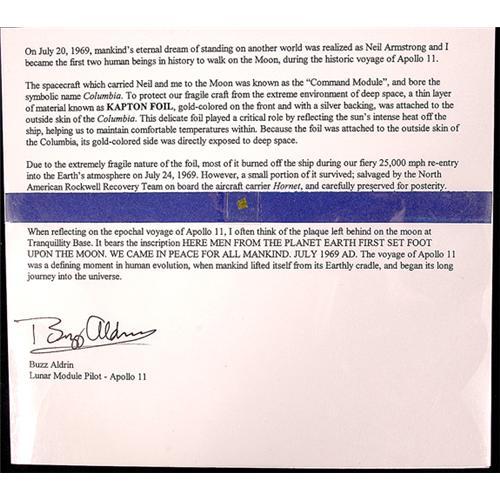 On July 20, 1969, mankind's eternal dream of standing on another world was realized as Neil Armstrong and I became the first two human beings in history to walk on the Moon, during the historic voyage of Apollo 11.

The spacecraft which carried Neil and me to the Moon was known as the "Command Module", and bore the symbolic name Columbia. To protect our fragile craft from the extreme environment of deep space, a thin layer of material known as KAPTON FOIL, gold-colored on the front and with a silver backing, was attached to the outside skin of the Columbia. This delicate foil played a critical role by reflecting the sun's intense heat off the ship, helping us to maintain comfortable temperatures within. Because the foil was attached to the outside skin of the Columbia, its gold-colored side was directly exposed to deep space.

Due to the extremely fragile nature of the foil, most of it burned off the ship during our fiery 25,000 mph re-entry into the Earth's atmosphere on July 24, 1969. However, a small portion of it survived; salvaged by the North American Rockwell Recovery Team on board the aircraft carrier Hornet, and carefully preserved for posterity.

When reflecting on the epochal voyage of Apollo 11, I often think of the plaque left behind on the moon at Tranquillity Base. It bears the inscription HERE MEN FROM THE PLANET EARTH FIRST SET FOOT UPON THE MOON. WE CAME IN PEACE FOR ALL MANKIND. JULY 1969 AD. The voyage of Apollo 11 was a defining moment in human evolution, when mankind lifted itself from its Earthly cradle, and began its long journey into the universe.

Buzz Aldrin

Buzz Aldrin
Lunar Module Pilot - Apollo 11